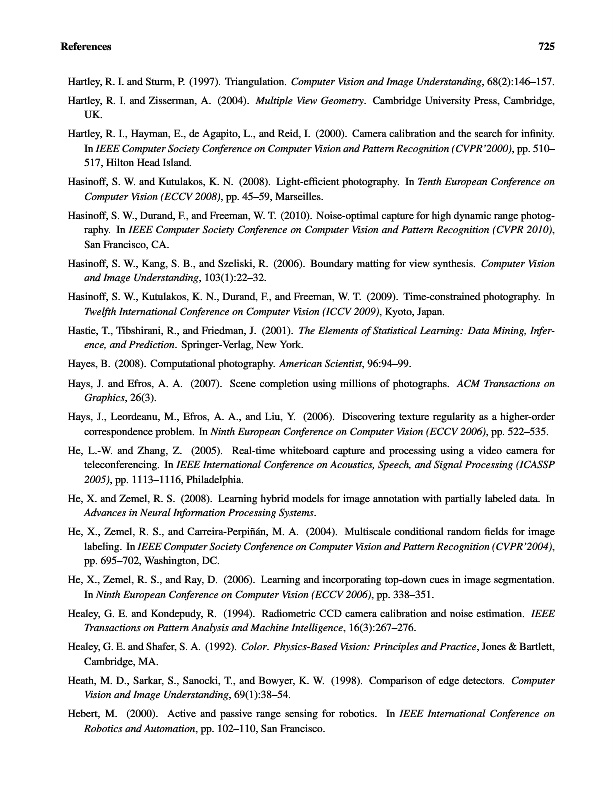 References 725

Hartley, R. I. and Sturm, P. (1997). Triangulation. Computer Vision and Image Understanding, 68(2):146–157.

Hartley, R. I. and Zisserman, A. (2004). Multiple View Geometry. Cambridge University Press, Cambridge, UK.

Hartley, R. I., Hayman, E., de Agapito, L., and Reid, I. (2000). Camera calibration and the search for infinity. In IEEE Computer Society Conference on Computer Vision and Pattern Recognition (CVPR'2000), pp. 510–517, Hilton Head Island.

Hasinoff, S. W. and Kutulakos, K. N. (2008). Light-efficient photography. In Tenth European Conference on Computer Vision (ECCV 2008), pp. 45–59, Marseilles.

Hasinoff, S. W., Durand, F., and Freeman, W. T. (2010). Noise-optimal capture for high dynamic range photography. In IEEE Computer Society Conference on Computer Vision and Pattern Recognition (CVPR 2010), San Francisco, CA.

Hasinoff, S. W., Kang, S. B., and Szeliski, R. (2006). Boundary matting for view synthesis. Computer Vision and Image Understanding, 103(1):22–32.

Hasinoff, S. W., Kutulakos, K. N., Durand, F., and Freeman, W. T. (2009). Time-constrained photography. In Twelfth International Conference on Computer Vision (ICCV 2009), Kyoto, Japan.

Hastie, T., Tibshirani, R., and Friedman, J. (2001). The Elements of Statistical Learning: Data Mining, Inference, and Prediction. Springer-Verlag, New York.

Hayes, B. (2008). Computational photography. American Scientist, 96:94–99.

Hays, J. and Efros, A. A. (2007). Scene completion using millions of photographs. ACM Transactions on Graphics, 26(3).

Hays, J., Leordeanu, M., Efros, A. A., and Liu, Y. (2006). Discovering texture regularity as a higher-order correspondence problem. In Ninth European Conference on Computer Vision (ECCV 2006), pp. 522–535.

He, L.-W. and Zhang, Z. (2005). Real-time whiteboard capture and processing using a video camera for teleconferencing. In IEEE International Conference on Acoustics, Speech, and Signal Processing (ICASSP 2005), pp. 1113–1116, Philadelphia.

He, X. and Zemel, R. S. (2008). Learning hybrid models for image annotation with partially labeled data. In Advances in Neural Information Processing Systems.

He, X., Zemel, R. S., and Carreira-Perpiñán, M. A. (2004). Multiscale conditional random fields for image labeling. In IEEE Computer Society Conference on Computer Vision and Pattern Recognition (CVPR'2004), pp. 695–702, Washington, DC.

He, X., Zemel, R. S., and Ray, D. (2006). Learning and incorporating top-down cues in image segmentation. In Ninth European Conference on Computer Vision (ECCV 2006), pp. 338–351.

Healey, G. E. and Kondepudy, R. (1994). Radiometric CCD camera calibration and noise estimation. IEEE Transactions on Pattern Analysis and Machine Intelligence, 16(3):267–276.

Healey, G. E. and Shafer, S. A. (1992). Color. Physics-Based Vision: Principles and Practice, Jones & Bartlett, Cambridge, MA.

Heath, M. D., Sarkar, S., Sanocki, T., and Bowyer, K. W. (1998). Comparison of edge detectors. Computer Vision and Image Understanding, 69(1):38–54.

Hebert, M. (2000). Active and passive range sensing for robotics. In IEEE International Conference on Robotics and Automation, pp. 102–110, San Francisco.